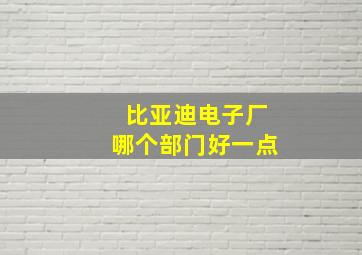 比亚迪电子厂
哪个部门好一点